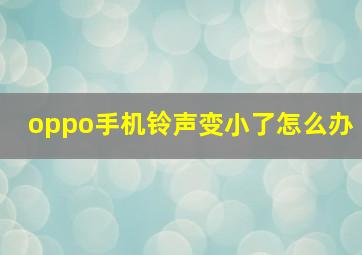 oppo手机铃声变小了怎么办